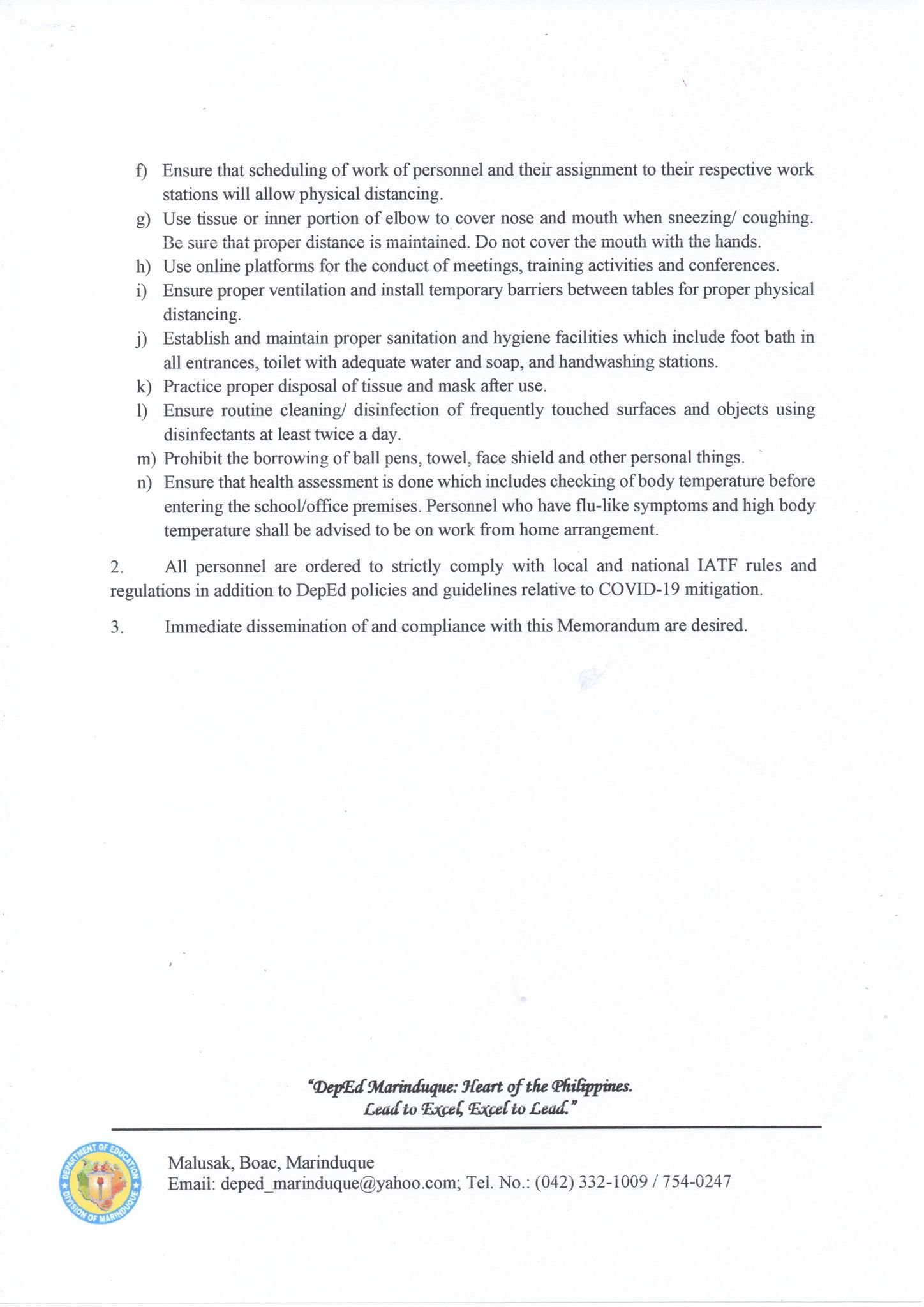 f) Ensure that scheduling of work of personnel and their assignment to their respective work stations will allow physical distancing.

g) Use tissue or inner portion of elbow to cover nose and mouth when sneezing/ coughing. Be sure that proper distance is maintained. Do not cover the mouth with the hands.

h) Use online platforms for the conduct of meetings, training activities and conferences.

i) Ensure proper ventilation and install temporary barriers between tables for proper physical distancing.

j) Establish and maintain proper sanitation and hygiene facilities which include foot bath in all entrances, toilet with adequate water and soap, and handwashing stations.

k) Practice proper disposal of tissue and mask after use.

l) Ensure routine cleaning/ disinfection of frequently touched surfaces and objects using disinfectants at least twice a day.

m) Prohibit the borrowing of ball pens, towel, face shield and other personal things.

n) Ensure that health assessment is done which includes checking of body temperature before entering the school/office premises. Personnel who have flu-like symptoms and high body temperature shall be advised to be on work from home arrangement.

2. All personnel are ordered to strictly comply with local and national IATF rules and regulations in addition to DepEd policies and guidelines relative to COVID-19 mitigation.

3. Immediate dissemination of and compliance with this Memorandum are desired.

"DepEd Marinduque: Heart of the Philippines.
Lead to Excel, Excel to Lead."

DEPARTMENT OF EDUCATION
DIVISION OF MARINDUQUE

Malusak, Boac, Marinduque
Email: deped_marinduque@yahoo.com; Tel. No.: (042) 332-1009 / 754-0247